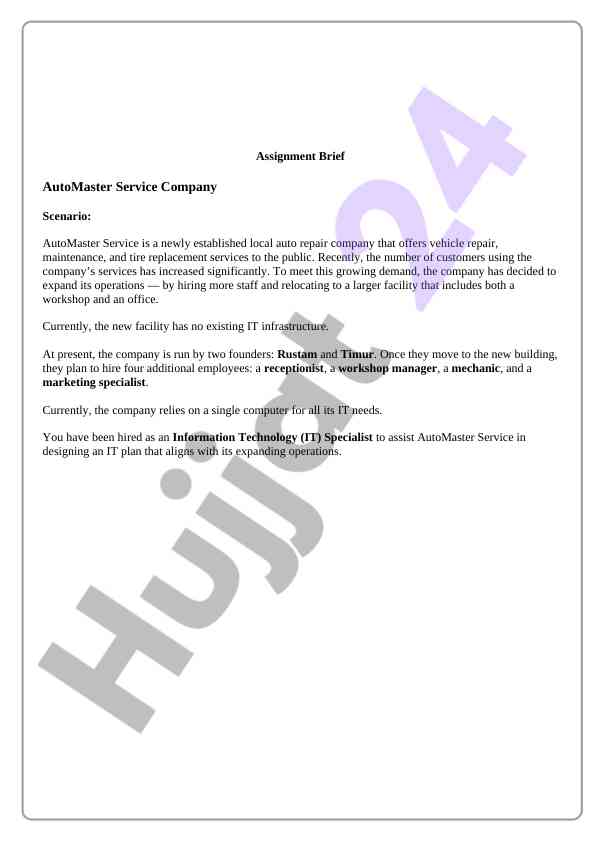 Assignment Brief

AutoMaster Service Company

Scenario:

AutoMaster Service is a newly established local auto repair company that offers vehicle repair, maintenance, and tire replacement services to the public. Recently, the number of customers using the company's services has increased significantly. To meet this growing demand, the company has decided to expand its operations — by hiring more staff and relocating to a larger facility that includes both a workshop and an office.

Currently, the new facility has no existing IT infrastructure.

At present, the company is run by two founders: Rustam and Timur. Once they move to the new building, they plan to hire four additional employees: a receptionist, a workshop manager, a mechanic, and a marketing specialist.

Currently, the company relies on a single computer for all its IT needs.

You have been hired as an Information Technology (IT) Specialist to assist AutoMaster Service in designing an IT plan that aligns with its expanding operations.

Hujjat 24